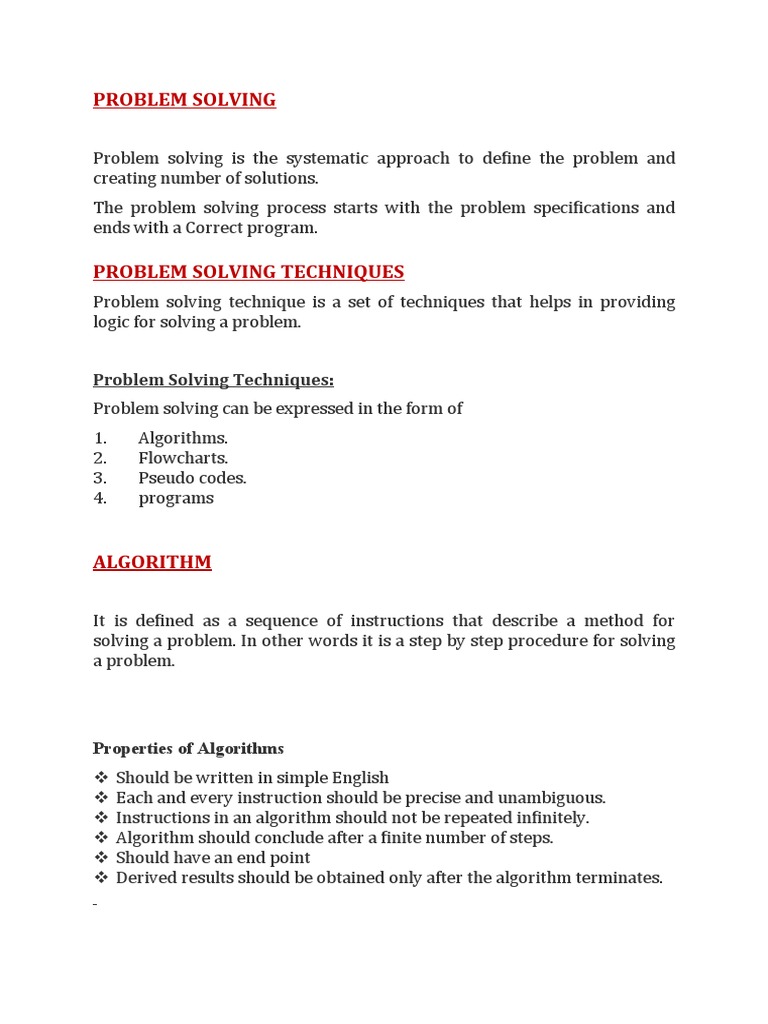 PROBLEM SOLVING

Problem solving is the systematic approach to define the problem and creating number of solutions.

The problem solving process starts with the problem specifications and ends with a Correct program.

PROBLEM SOLVING TECHNIQUES

Problem solving technique is a set of techniques that helps in providing logic for solving a problem.

Problem Solving Techniques:

Problem solving can be expressed in the form of

1. Algorithms.
2. Flowcharts.
3. Pseudo codes.
4. programs

ALGORITHM

It is defined as a sequence of instructions that describe a method for solving a problem. In other words it is a step by step procedure for solving a problem.

Properties of Algorithms

❖ Should be written in simple English
❖ Each and every instruction should be precise and unambiguous.
❖ Instructions in an algorithm should not be repeated infinitely.
❖ Algorithm should conclude after a finite number of steps.
❖ Should have an end point
❖ Derived results should be obtained only after the algorithm terminates.